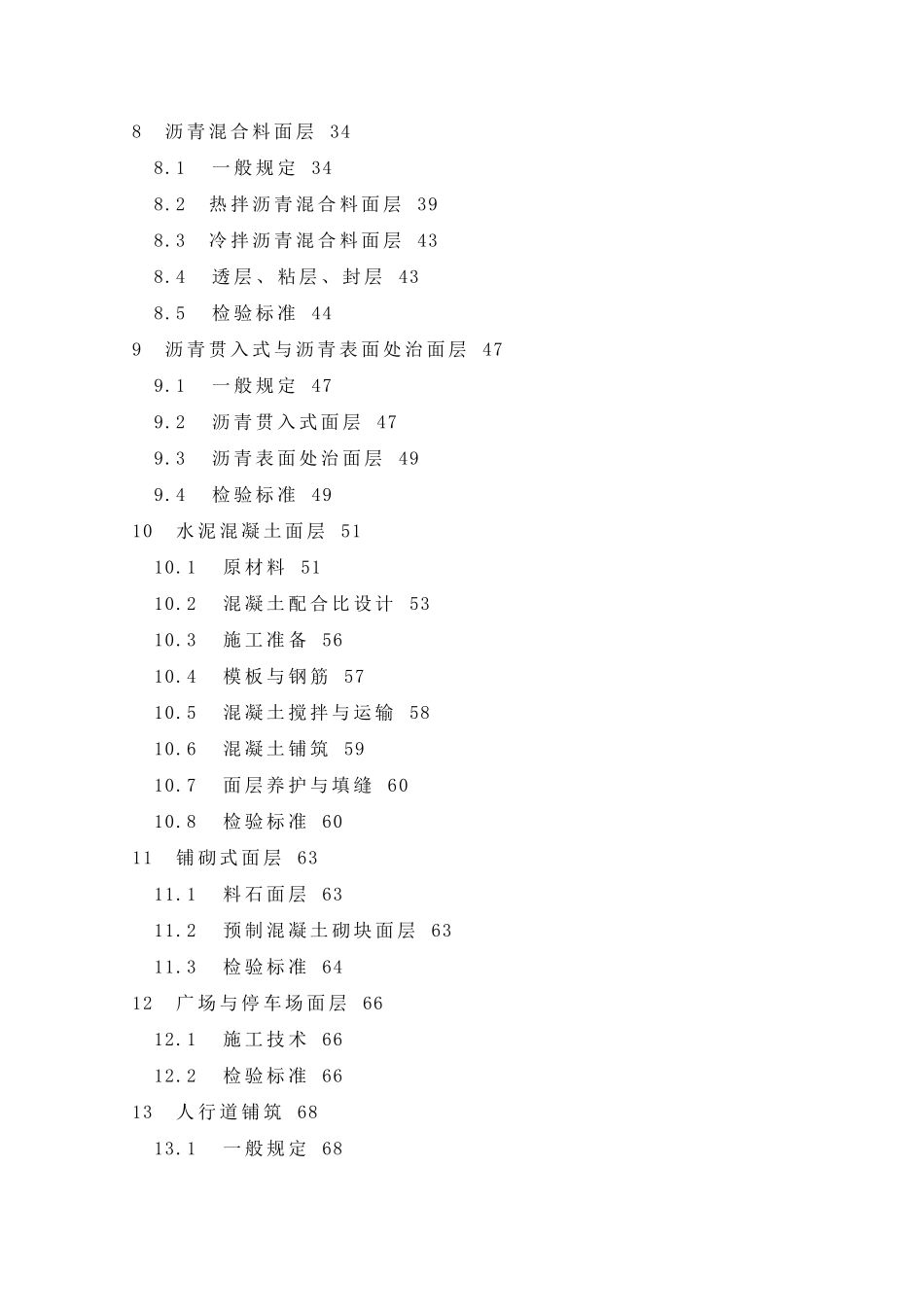 8 沥青混合料面层 34

8.1 一般规定 34

8.2 热拌沥青混合料面层 39

8.3 冷拌沥青混合料面层 43

8.4 透层、粘层、封层 43

8.5 检验标准 44

9 沥青贯入式与沥青表面处治面层 47

9.1 一般规定 47

9.2 沥青贯入式面层 47

9.3 沥青表面处治面层 49

9.4 检验标准 49

10 水泥混凝土面层 51

10.1 原材料 51

10.2 混凝土配合比设计 53

10.3 施工准备 56

10.4 模板与钢筋 57

10.5 混凝土搅拌与运输 58

10.6 混凝土铺筑 59

10.7 面层养护与填缝 60

10.8 检验标准 60

11 铺砌式面层 63

11.1 料石面层 63

11.2 预制混凝土砌块面层 63

11.3 检验标准 64

12 广场与停车场面层 66

12.1 施工技术 66

12.2 检验标准 66

13 人行道铺筑 68

13.1 一般规定 68